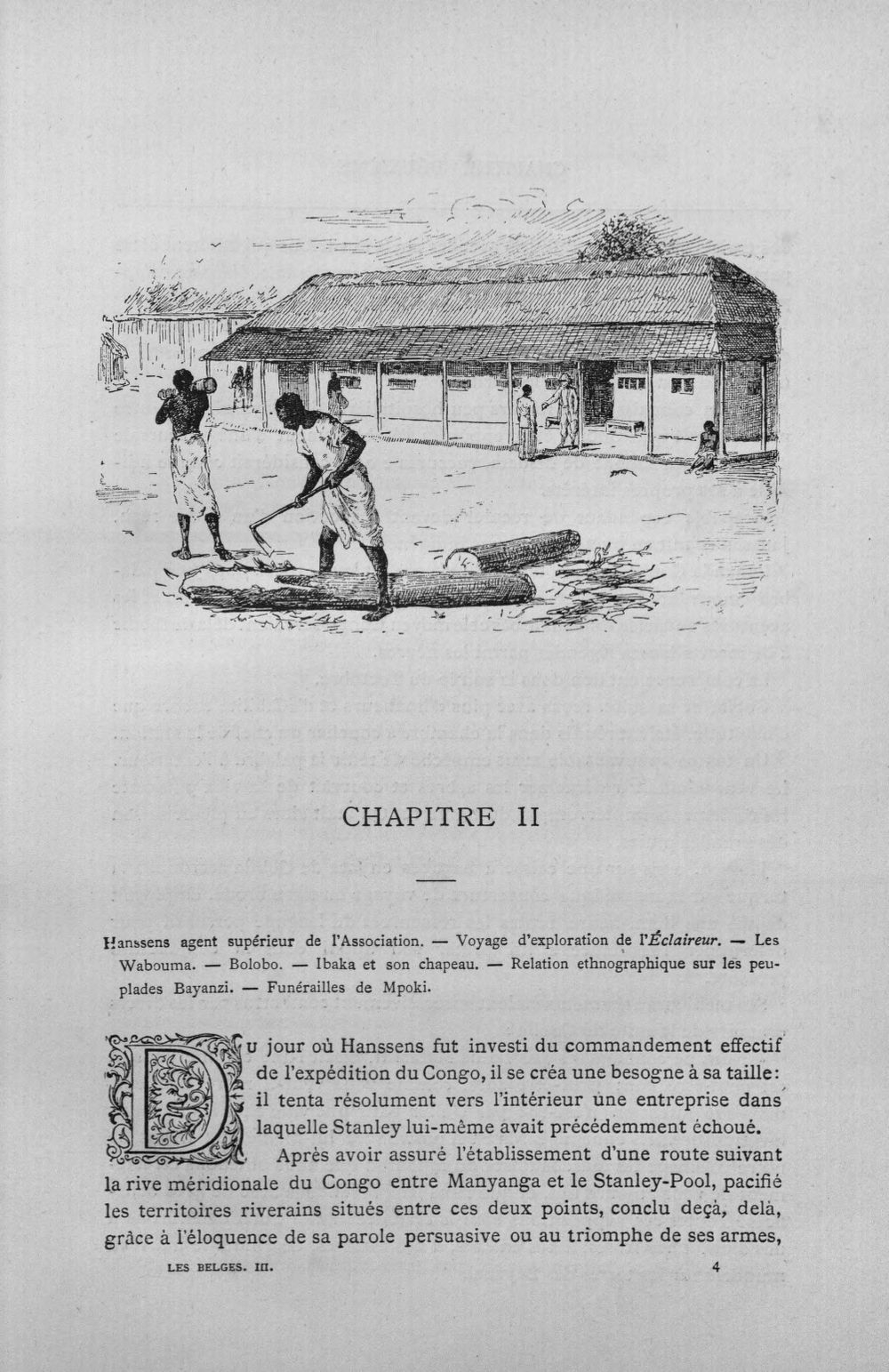 CHAPITRE II

Hanssens agent supérieur de l'Association. — Voyage d'exploration de l'Éclaireur. — Les Wabouma. — Bolobo. — Ibaka et son chapeau. — Relation ethnographique sur les peuplades Bayanzi. — Funérailles de Mpoki.

Du jour où Hanssens fut investi du commandement effectif de l'expédition du Congo, il se créa une besogne à sa taille: il tenta résolument vers l'intérieur une entreprise dans laquelle Stanley lui-même avait précédemment échoué.

Après avoir assuré l'établissement d'une route suivant la rive méridionale du Congo entre Manyanga et le Stanley-Pool, pacifié les territoires riverains situés entre ces deux points, conclu deçà, delà, grâce à l'éloquence de sa parole persuasive ou au triomphe de ses armes,

LES BELGES. III. 4